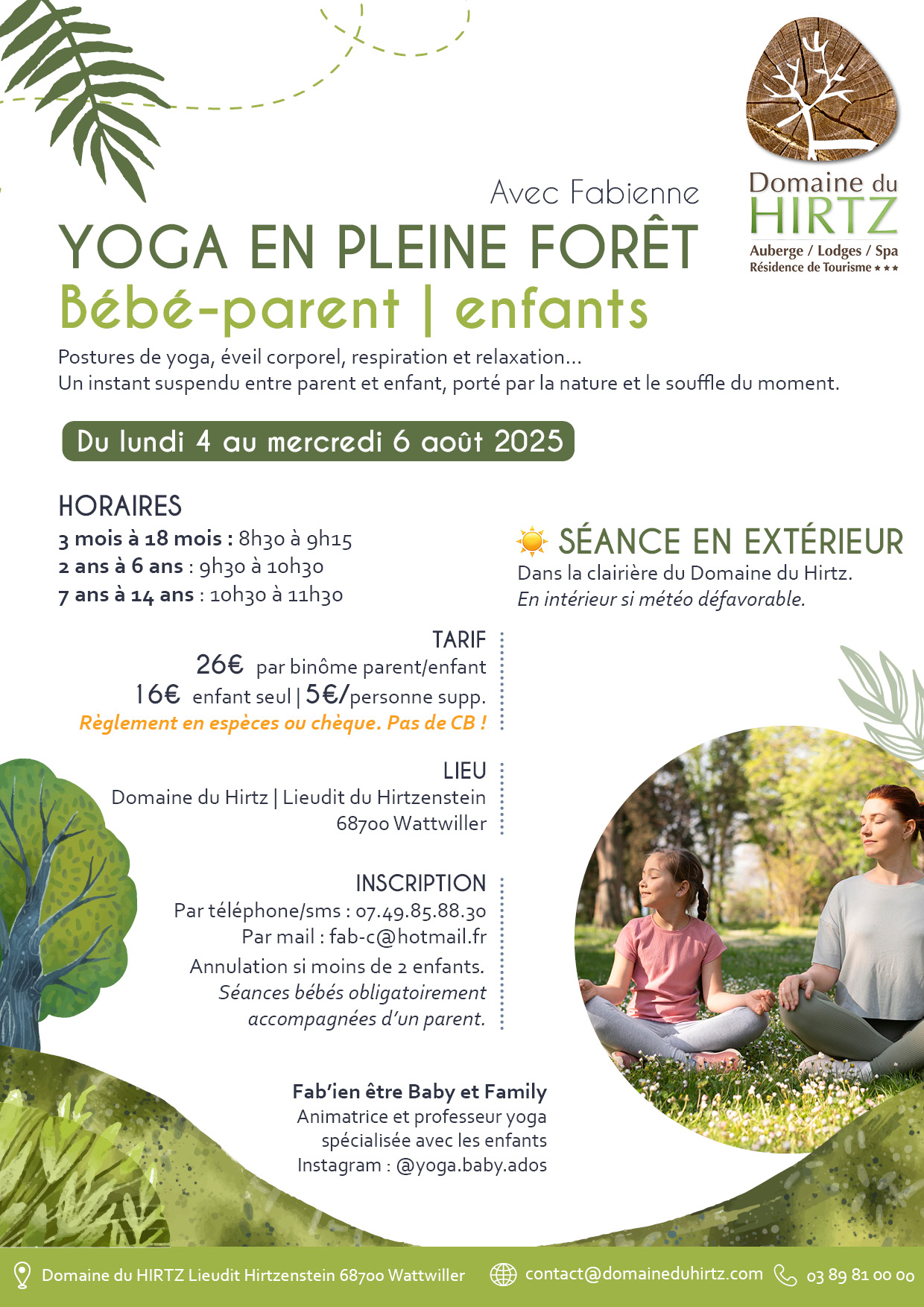 Domaine du HIRTZ
Auberge / Lodges / Spa
Résidence de Tourisme ★★★

Avec Fabienne
YOGA EN PLEINE FORÊT
Bébé-parent | enfants

Postures de yoga, éveil corporel, respiration et relaxation...
Un instant suspendu entre parent et enfant, porté par la nature et le souffle du moment.

Du lundi 4 au mercredi 6 août 2025

HORAIRES
3 mois à 18 mois : 8h30 à 9h15
2 ans à 6 ans : 9h30 à 10h30
7 ans à 14 ans : 10h30 à 11h30

SÉANCE EN EXTÉRIEUR
Dans la clairière du Domaine du Hirtz.
En intérieur si météo défavorable.

TARIF
26€ par binôme parent/enfant
16€ enfant seul | 5€/personne supp.
Règlement en espèces ou chèque. Pas de CB !

LIEU
Domaine du Hirtz | Lieudit du Hirtzenstein
68700 Wattwiller

INSCRIPTION
Par téléphone/sms : 07.49.85.88.30
Par mail : fab-c@hotmail.fr
Annulation si moins de 2 enfants.
Séances bébés obligatoirement accompagnées d'un parent.

Fab'ien être Baby et Family
Animatrice et professeur yoga spécialisée avec les enfants
Instagram : @yoga.baby.ados

Domaine du HIRTZ Lieudit Hirtzenstein 68700 Wattwiller
contact@domaineduhirtz.com
03 89 81 00 00